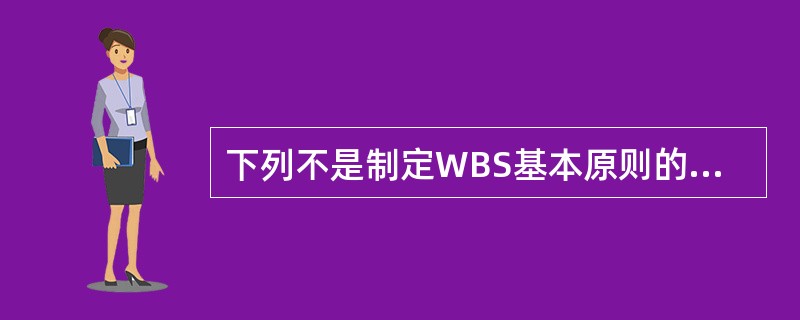 下列不是制定WBS基本原则的...